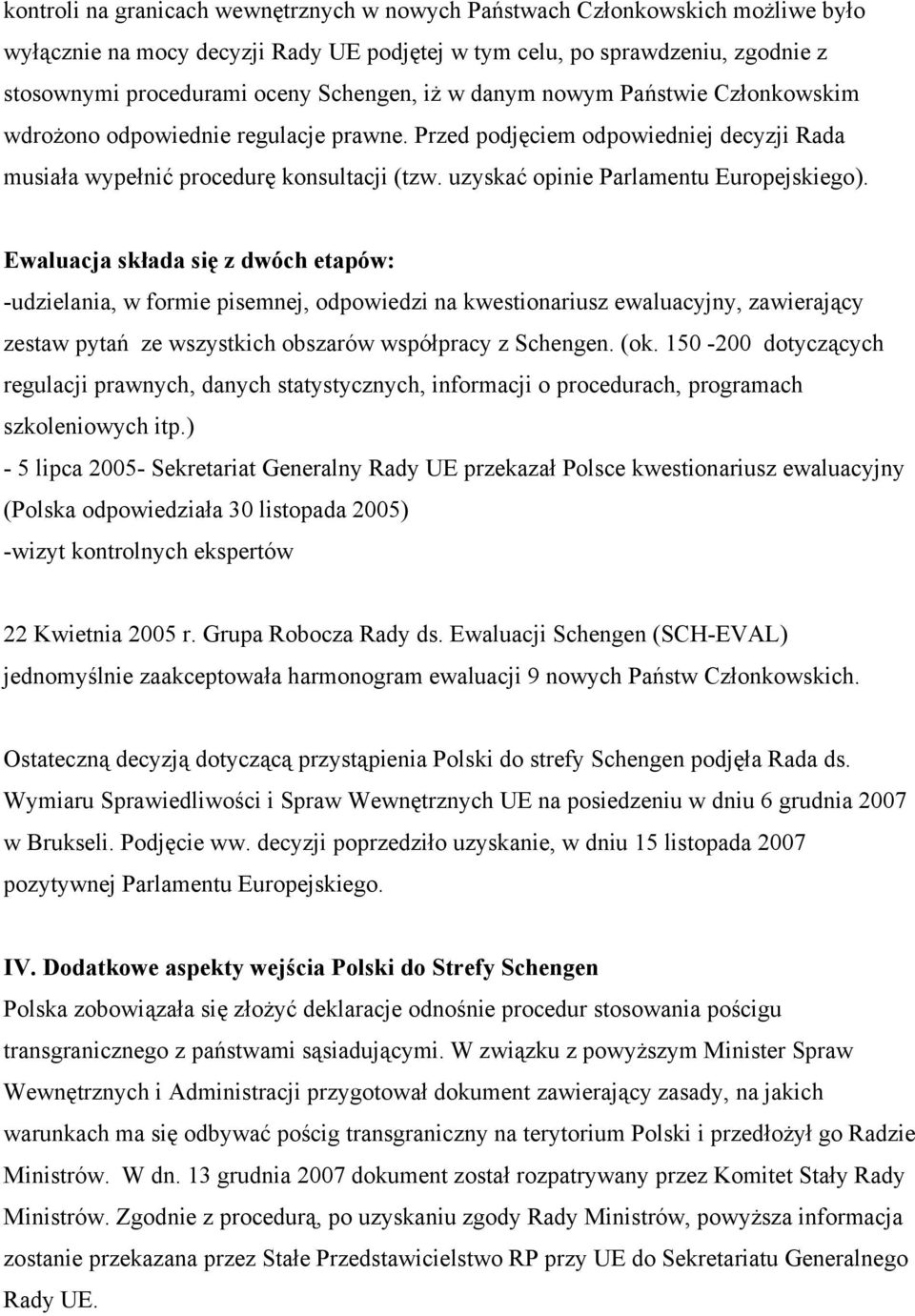 kontroli na granicach wewnętrznych w nowych Państwach Członkowskich możliwe było wyłącznie na mocy decyzji Rady UE podjętej w tym celu, po sprawdzeniu, zgodnie z stosownymi procedurami oceny Schengen, iż w danym nowym Państwie Członkowskim wdrożono odpowiednie regulacje prawne. Przed podjęciem odpowiedniej decyzji Rada musiała wypełnić procedurę konsultacji (tzw. uzyskać opinie Parlamentu Europejskiego).

Ewaluacja składa się z dwóch etapów:
-udzielania, w formie pisemnej, odpowiedzi na kwestionariusz ewaluacyjny, zawierający zestaw pytań ze wszystkich obszarów współpracy z Schengen. (ok. 150 -200 dotyczących regulacji prawnych, danych statystycznych, informacji o procedurach, programach szkoleniowych itp.)
- 5 lipca 2005- Sekretariat Generalny Rady UE przekazał Polsce kwestionariusz ewaluacyjny (Polska odpowiedziała 30 listopada 2005)
-wizyt kontrolnych ekspertów

22 Kwietnia 2005 r. Grupa Robocza Rady ds. Ewaluacji Schengen (SCH-EVAL) jednomyślnie zaakceptowała harmonogram ewaluacji 9 nowych Państw Członkowskich.

Ostateczną decyzją dotyczącą przystąpienia Polski do strefy Schengen podjęła Rada ds. Wymiaru Sprawiedliwości i Spraw Wewnętrznych UE na posiedzeniu w dniu 6 grudnia 2007 w Brukseli. Podjęcie ww. decyzji poprzedziło uzyskanie, w dniu 15 listopada 2007 pozytywnej Parlamentu Europejskiego.

IV. Dodatkowe aspekty wejścia Polski do Strefy Schengen
Polska zobowiązała się złożyć deklaracje odnośnie procedur stosowania pościgu transgranicznego z państwami sąsiadującymi. W związku z powyższym Minister Spraw Wewnętrznych i Administracji przygotował dokument zawierający zasady, na jakich warunkach ma się odbywać pościg transgraniczny na terytorium Polski i przedłożył go Radzie Ministrów. W dn. 13 grudnia 2007 dokument został rozpatrywany przez Komitet Stały Rady Ministrów. Zgodnie z procedurą, po uzyskaniu zgody Rady Ministrów, powyższa informacja zostanie przekazana przez Stałe Przedstawicielstwo RP przy UE do Sekretariatu Generalnego Rady UE.